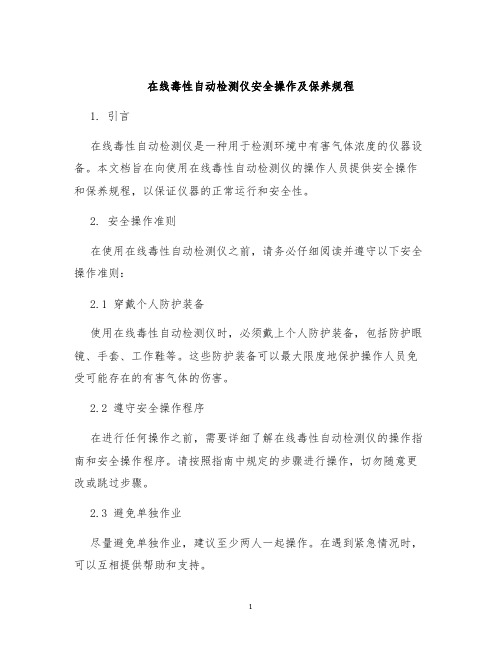 在线毒性自动检测仪安全操作及保养规程

1. 引言

在线毒性自动检测仪是一种用于检测环境中有害气体浓度的仪器设备。本文档旨在向使用在线毒性自动检测仪的操作人员提供安全操作和保养规程，以保证仪器的正常运行和安全性。

2. 安全操作准则

在使用在线毒性自动检测仪之前，请务必仔细阅读并遵守以下安全操作准则：

2.1 穿戴个人防护装备

使用在线毒性自动检测仪时，必须戴上个人防护装备，包括防护眼镜、手套、工作鞋等。这些防护装备可以最大限度地保护操作人员免受可能存在的有害气体的伤害。

2.2 遵守安全操作程序

在进行任何操作之前，需要详细了解在线毒性自动检测仪的操作指南和安全操作程序。请按照指南中规定的步骤进行操作，切勿随意更改或跳过步骤。

2.3 避免单独作业

尽量避免单独作业，建议至少两人一起操作。在遇到紧急情况时，可以互相提供帮助和支持。

1